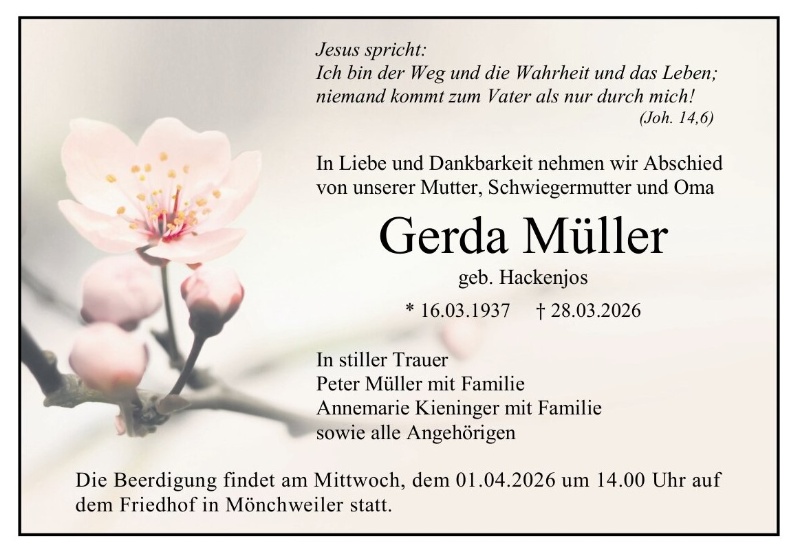 Jesus spricht:
Ich bin der Weg und die Wahrheit und das Leben;
niemand kommt zum Vater als nur durch mich!
(Joh. 14,6)

In Liebe und Dankbarkeit nehmen wir Abschied von unserer Mutter, Schwiegermutter und Oma

Gerda Müller

geb. Hackenjos

* 16.03.1937 † 28.03.2026

In stiller Trauer
Peter Müller mit Familie
Annemarie Kieninger mit Familie
sowie alle Angehörigen

Die Beerdigung findet am Mittwoch, dem 01.04.2026 um 14.00 Uhr auf dem Friedhof in Mönchweiler statt.